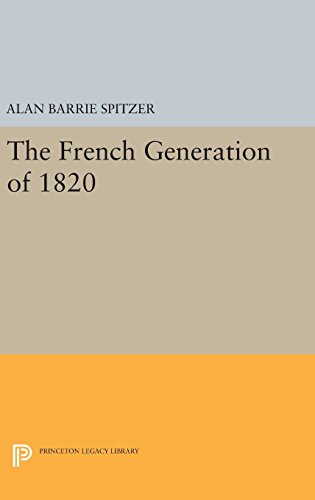 ALAN BARRIE SPITZER

The French Generation of 1820

PRINCETON LEGACY LIBRARY